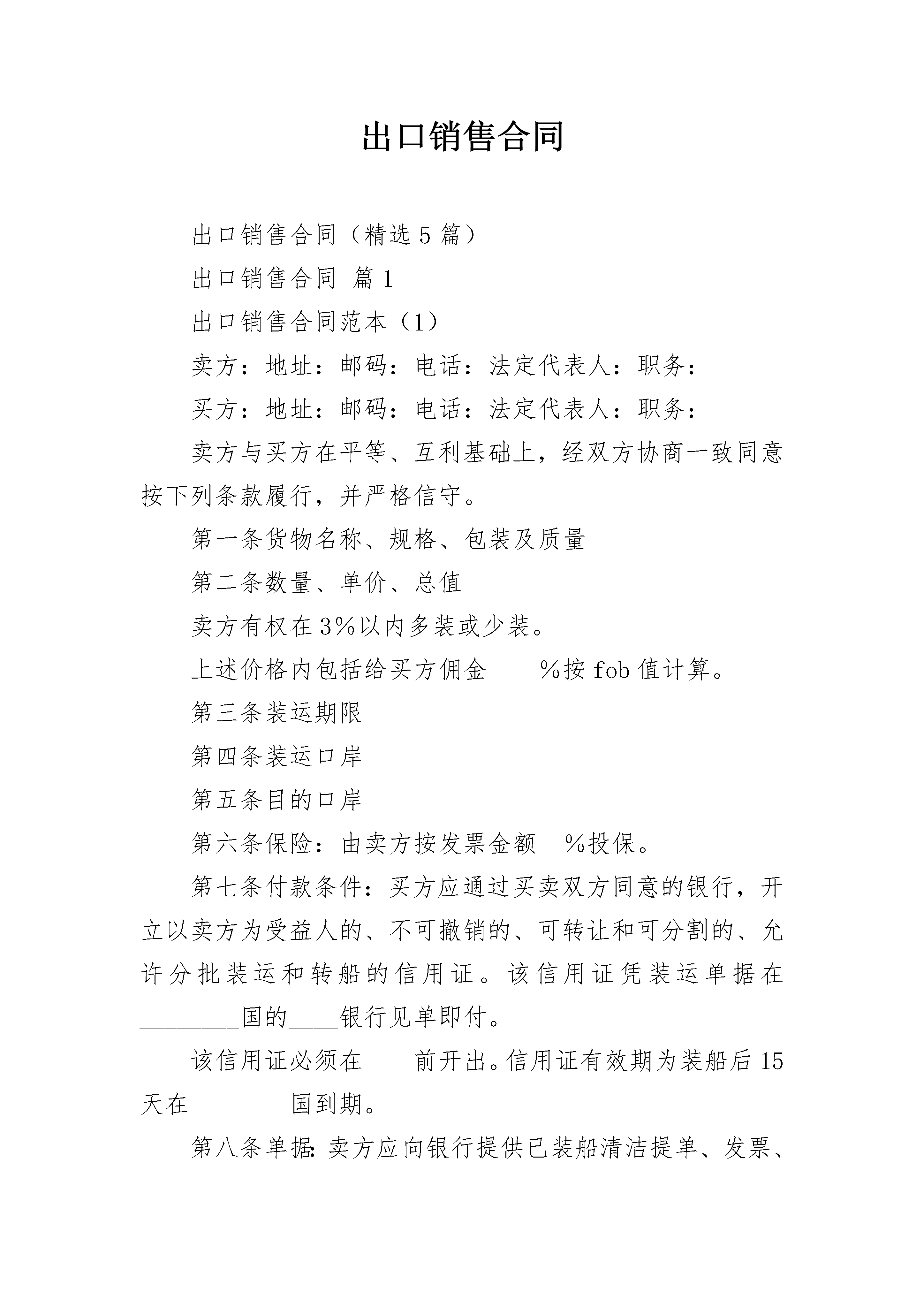 出口销售合同

出口销售合同（精选5篇）

出口销售合同 篇1

出口销售合同范本（1）

卖方：地址：邮码：电话：法定代表人：职务：

买方：地址：邮码：电话：法定代表人：职务：

卖方与买方在平等、互利基础上，经双方协商一致同意按下列条款履行，并严格信守。

第一条货物名称、规格、包装及质量

第二条数量、单价、总值

卖方有权在3%以内多装或少装。

上述价格内包括给买方佣金____%按fob值计算。

第三条装运期限

第四条装运口岸

第五条目的口岸

第六条保险：由卖方按发票金额__%投保。

第七条付款条件：买方应通过买卖双方同意的银行，开立以卖方为受益人的、不可撤销的、可转让和可分割的、允许分批装运和转船的信用证。该信用证凭装运单据在________国的____银行见单即付。

该信用证必须在____前开出。信用证有效期为装船后15天在________国到期。

第八条单据：卖方应向银行提供已装船清洁提单、发票、